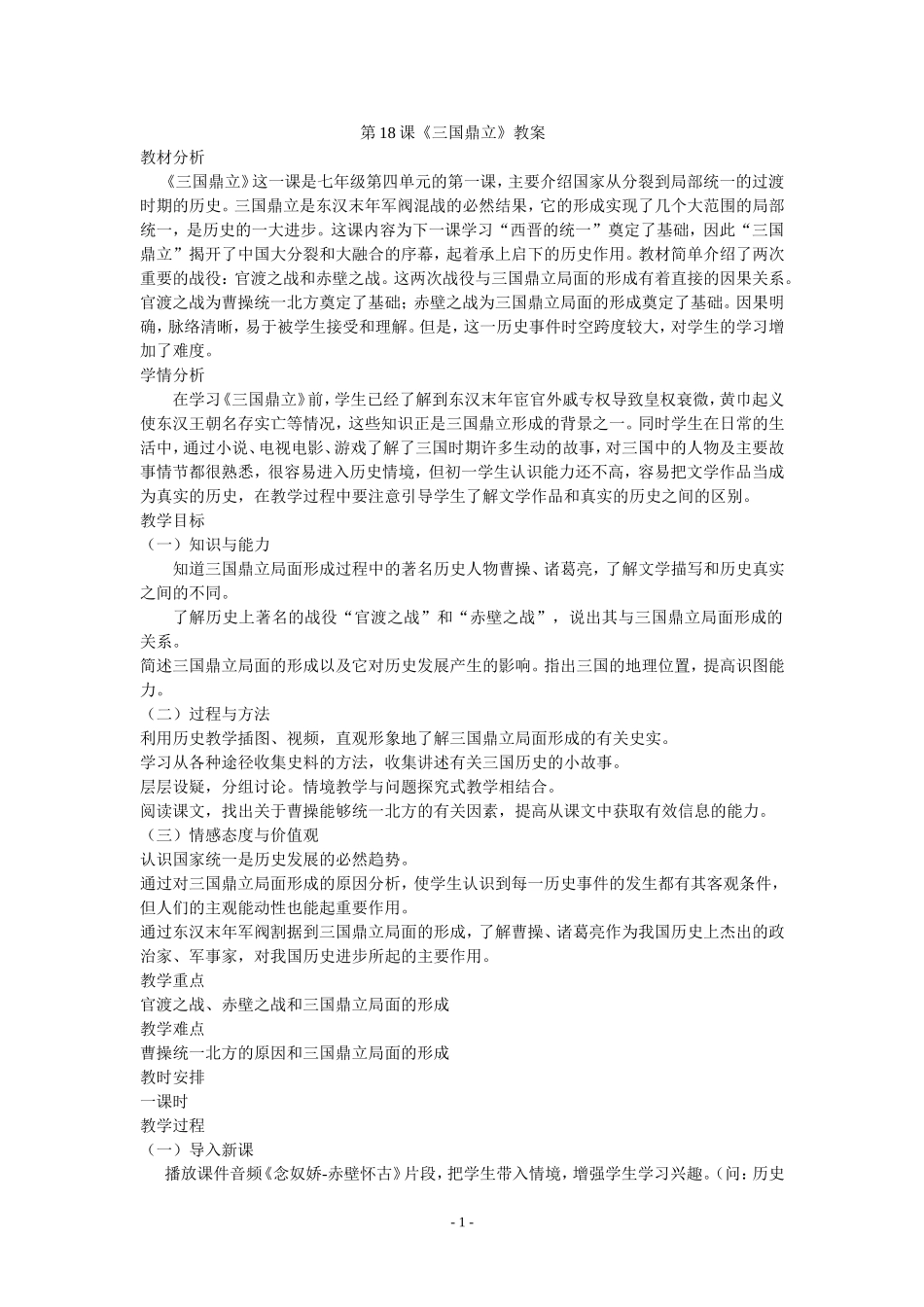 第18课《三国鼎立》教案

教材分析

《三国鼎立》这一课是七年级第四单元的第一课，主要介绍国家从分裂到局部统一的过渡时期的历史。三国鼎立是东汉末年军阀混战的必然结果，它的形成实现了几个大范围的局部统一，是历史的一大进步。这课内容为下一课学习“西晋的统一”奠定了基础，因此“三国鼎立”揭开了中国大分裂和大融合的序幕，起着承上启下的历史作用。教材简单介绍了两次重要的战役：官渡之战和赤壁之战。这两次战役与三国鼎立局面的形成有着直接的因果关系。官渡之战为曹操统一北方奠定了基础；赤壁之战为三国鼎立局面的形成奠定了基础。因果明确，脉络清晰，易于被学生接受和理解。但是，这一历史事件时空跨度较大，对学生的学习增加了难度。

学情分析

在学习《三国鼎立》前，学生已经了解到东汉末年宦官外戚专权导致皇权衰微，黄巾起义使东汉王朝名存实亡等情况，这些知识正是三国鼎立形成的背景之一。同时学生在日常的生活中，通过小说、电视电影、游戏了解了三国时期许多生动的故事，对三国中的人物及主要故事情节都很熟悉，很容易进入历史情境，但初一学生认识能力还不高，容易把文学作品当成为真实的历史，在教学过程中要注意引导学生了解文学作品和真实的历史之间的区别。

教学目标

（一）知识与能力

知道三国鼎立局面形成过程中的著名历史人物曹操、诸葛亮，了解文学描写和历史真实之间的不同。

了解历史上著名的战役“官渡之战”和“赤壁之战”，说出其与三国鼎立局面形成的关系。

简述三国鼎立局面的形成以及它对历史发展产生的影响。指出三国的地理位置，提高识图能力。

（二）过程与方法

利用历史教学插图、视频，直观形象地了解三国鼎立局面形成的有关史实。

学习从各种途径收集史料的方法，收集讲述有关三国历史的小故事。

层层设疑，分组讨论。情境教学与问题探究式教学相结合。

阅读课文，找出关于曹操能够统一北方的有关因素，提高从课文中获取有效信息的能力。

（三）情感态度与价值观

认识国家统一是历史发展的必然趋势。

通过对三国鼎立局面形成的原因分析，使学生认识到每一历史事件的发生都有其客观条件，但人们的主观能动性也能起重要作用。

通过东汉末年军阀割据到三国鼎立局面的形成，了解曹操、诸葛亮作为我国历史上杰出的政治家、军事家，对我国历史进步所起的主要作用。

教学重点

官渡之战、赤壁之战和三国鼎立局面的形成

教学难点

曹操统一北方的原因和三国鼎立局面的形成

教时安排

一课时

教学过程

（一）导入新课

播放课件音频《念奴娇-赤壁怀古》片段，把学生带入情境，增强学生学习兴趣。（问：历史

- 1 -